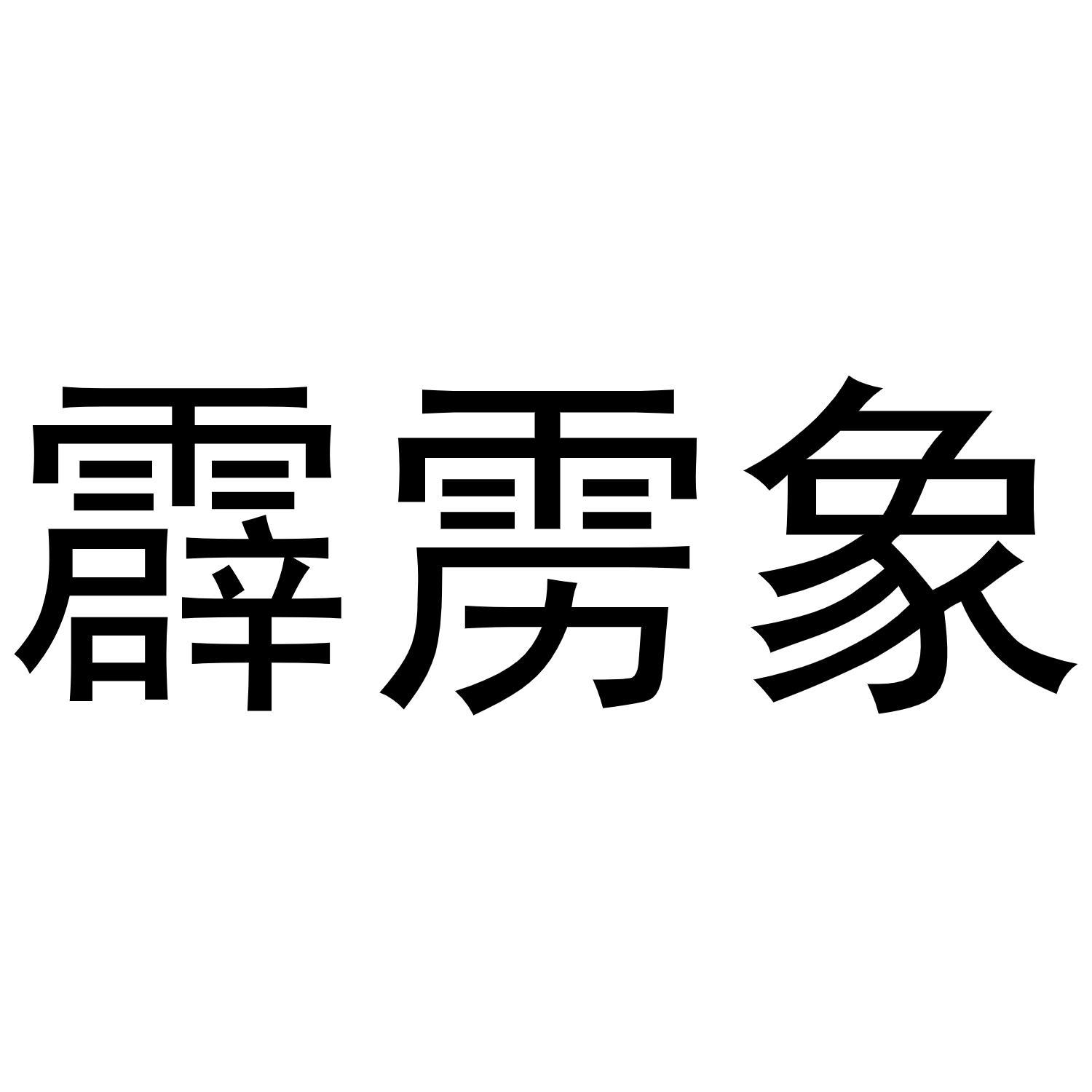 霹雳象